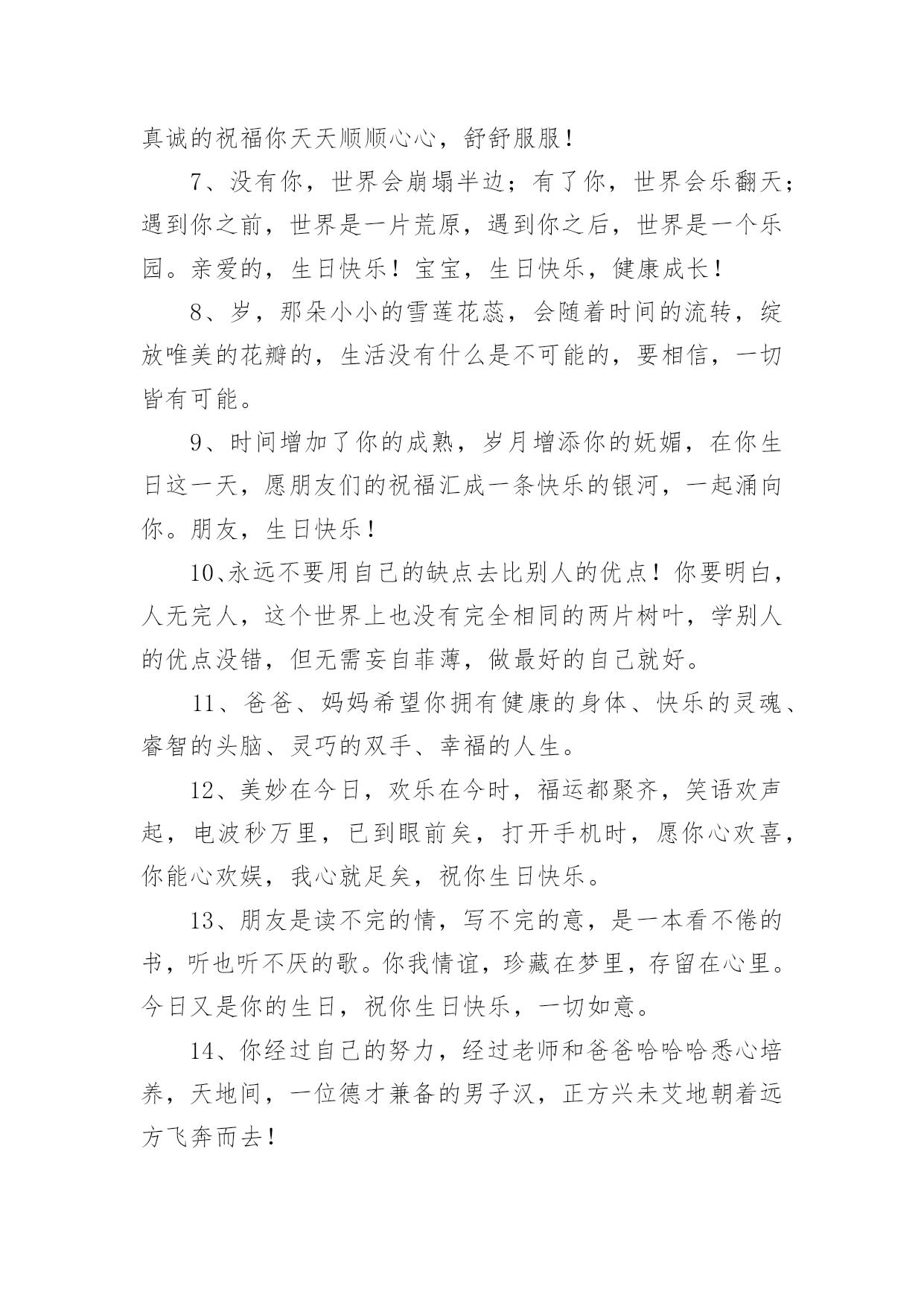 真诚的祝福你天天顺顺心心，舒舒服服！

7、没有你，世界会崩塌半边；有了你，世界会乐翻天；遇到你之前，世界是一片荒原，遇到你之后，世界是一个乐园。亲爱的，生日快乐！宝宝，生日快乐，健康成长！

8、岁，那朵小小的雪莲花蕊，会随着时间的流转，绽放唯美的花瓣的，生活没有什么是不可能的，要相信，一切皆有可能。

9、时间增加了你的成熟，岁月增添你的妩媚，在你生日这一天，愿朋友们的祝福汇成一条快乐的银河，一起涌向你。朋友，生日快乐！

10、永远不要用自己的缺点去比别人的优点！你要明白，人无完人，这个世界上也没有完全相同的两片树叶，学别人的优点没错，但无需妄自菲薄，做最好的自己就好。

11、爸爸、妈妈希望你拥有健康的身体、快乐的灵魂、睿智的头脑、灵巧的双手、幸福的人生。

12、美妙在今日，欢乐在今时，福运都聚齐，笑语欢声起，电波秒万里，已到眼前矣，打开手机时，愿你心欢喜，你能心欢娱，我心就足矣，祝你生日快乐。

13、朋友是读不完的情，写不完的意，是一本看不倦的书，听也听不厌的歌。你我情谊，珍藏在梦里，存留在心里。今日又是你的生日，祝你生日快乐，一切如意。

14、你经过自己的努力，经过老师和爸爸哈哈哈悉心培养，天地间，一位德才兼备的男子汉，正方兴未艾地朝着远方飞奔而去！